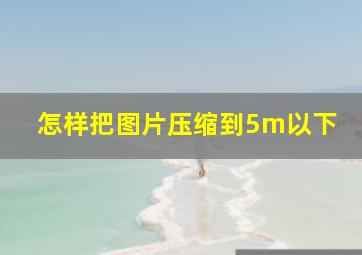 怎样把图片压缩到5m以下